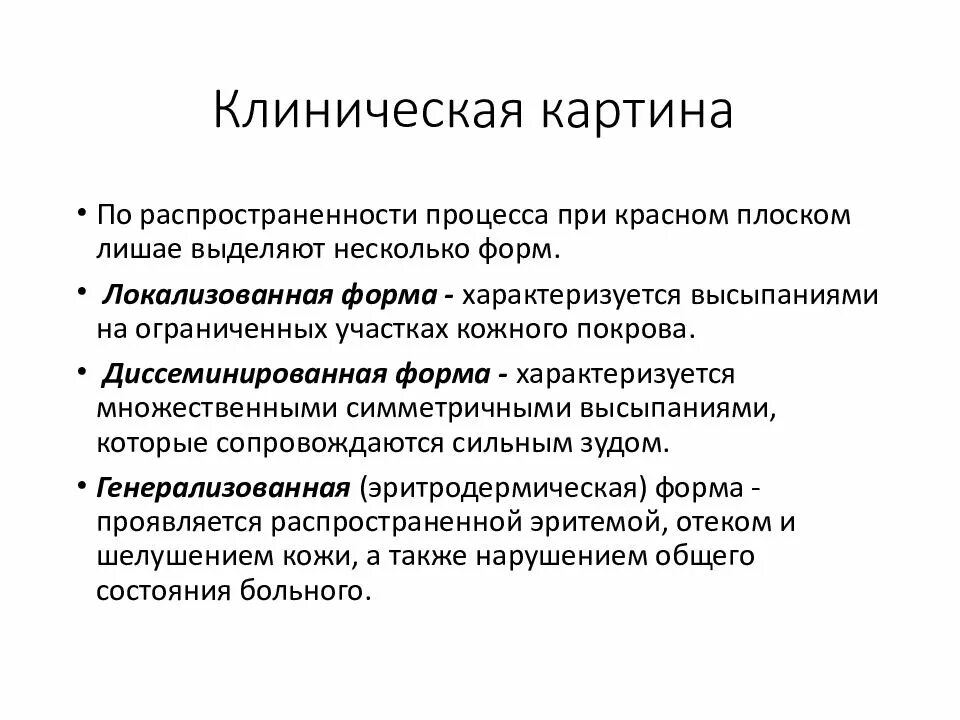 Клиническая картина

• По распространенности процесса при красном плоском лишае выделяют несколько форм.

• Локализованная форма - характеризуется высыпаниями на ограниченных участках кожного покрова.

• Диссеминированная форма - характеризуется множественными симметричными высыпаниями, которые сопровождаются сильным зудом.

• Генерализованная (эритродермическая) форма - проявляется распространенной эритемой, отеком и шелушением кожи, а также нарушением общего состояния больного.